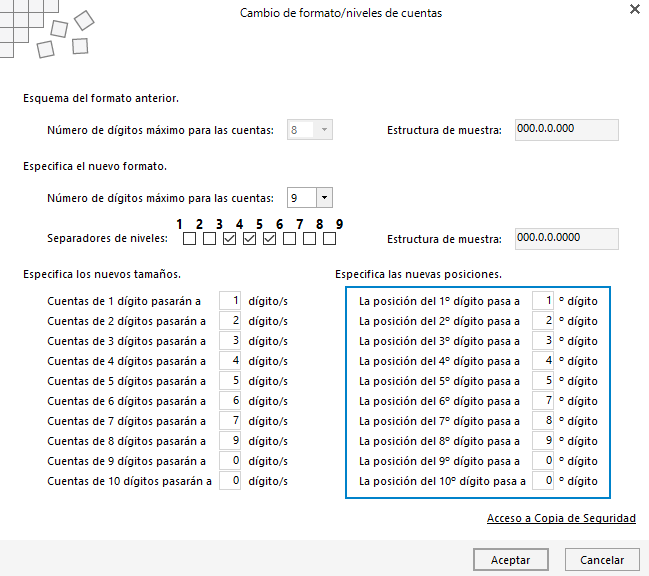 Cambio de formato/niveles de cuentas

Esquema del formato anterior.

Número de dígitos máximo para las cuentas: 8

Estructura de muestra: 000.0.0.000

Especifica el nuevo formato.

Número de dígitos máximo para las cuentas: 9

1 2 3 4 5 6 7 8 9

Separadores de niveles:

Estructura de muestra: 000.0.0.0000

Especifica los nuevos tamaños.

Cuentas de 1 dígito pasarán a 1 dígito/s
Cuentas de 2 dígitos pasarán a 2 dígito/s
Cuentas de 3 dígitos pasarán a 3 dígito/s
Cuentas de 4 dígitos pasarán a 4 dígito/s
Cuentas de 5 dígitos pasarán a 5 dígito/s
Cuentas de 6 dígitos pasarán a 6 dígito/s
Cuentas de 7 dígitos pasarán a 7 dígito/s
Cuentas de 8 dígitos pasarán a 9 dígito/s
Cuentas de 9 dígitos pasarán a 0 dígito/s
Cuentas de 10 dígitos pasarán a 0 dígito/s

Especifica las nuevas posiciones.

La posición del 1º dígito pasa a 1 º dígito
La posición del 2º dígito pasa a 2 º dígito
La posición del 3º dígito pasa a 3 º dígito
La posición del 4º dígito pasa a 4 º dígito
La posición del 5º dígito pasa a 5 º dígito
La posición del 6º dígito pasa a 7 º dígito
La posición del 7º dígito pasa a 8 º dígito
La posición del 8º dígito pasa a 9 º dígito
La posición del 9º dígito pasa a 0 º dígito
La posición del 10º dígito pasa a 0 º dígito

Acceso a Copia de Seguridad

Aceptar
Cancelar